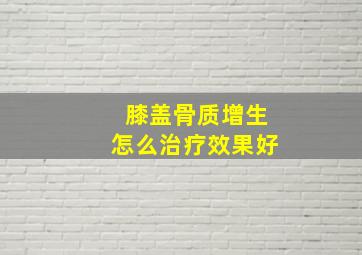 膝盖骨质增生
怎么治疗效果好